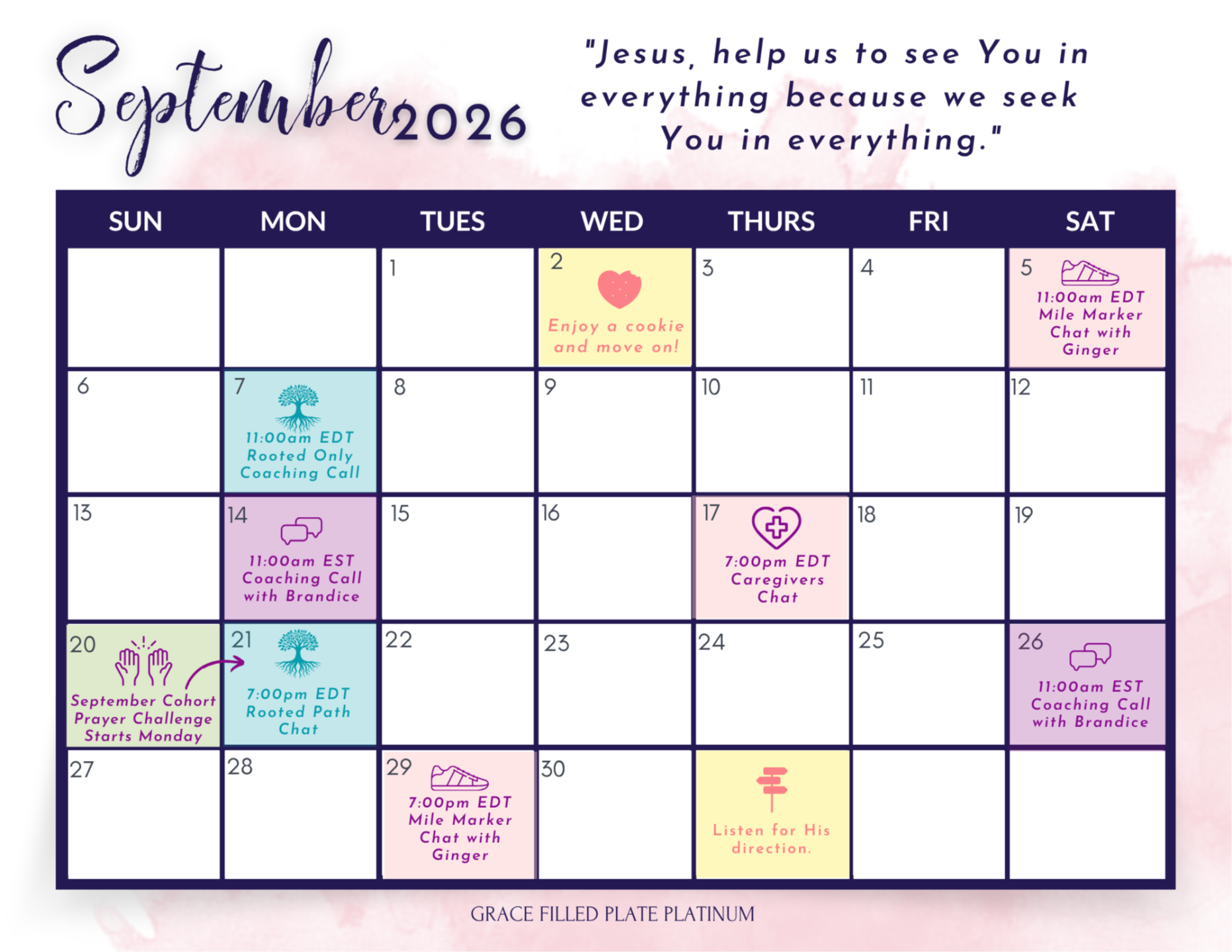 September 2026

"Jesus, help us to see You in everything because we seek You in everything."

| SUN | MON | TUES | WED | THURS | FRI | SAT |
|---|---|---|---|---|---|---|
| | | 1 | 2 Enjoy a cookie and move on! | 3 | 4 | 5 11:00am EDT Mile Marker Chat with Ginger |
| 6 | 7 11:00am EDT Rooted Only Coaching Call | 8 | 9 | 10 | 11 | 12 |
| 13 | 14 11:00am EST Coaching Call with Brandice | 15 | 16 | 17 7:00pm EDT Caregivers Chat | 18 | 19 |
| 20 September Cohort Prayer Challenge Starts Monday | 21 7:00pm EDT Rooted Path Chat | 22 | 23 | 24 | 25 | 26 11:00am EST Coaching Call with Brandice |
| 27 | 28 | 29 7:00pm EDT Mile Marker Chat with Ginger | 30 | Listen for His direction. | | |

GRACE FILLED PLATE PLATINUM